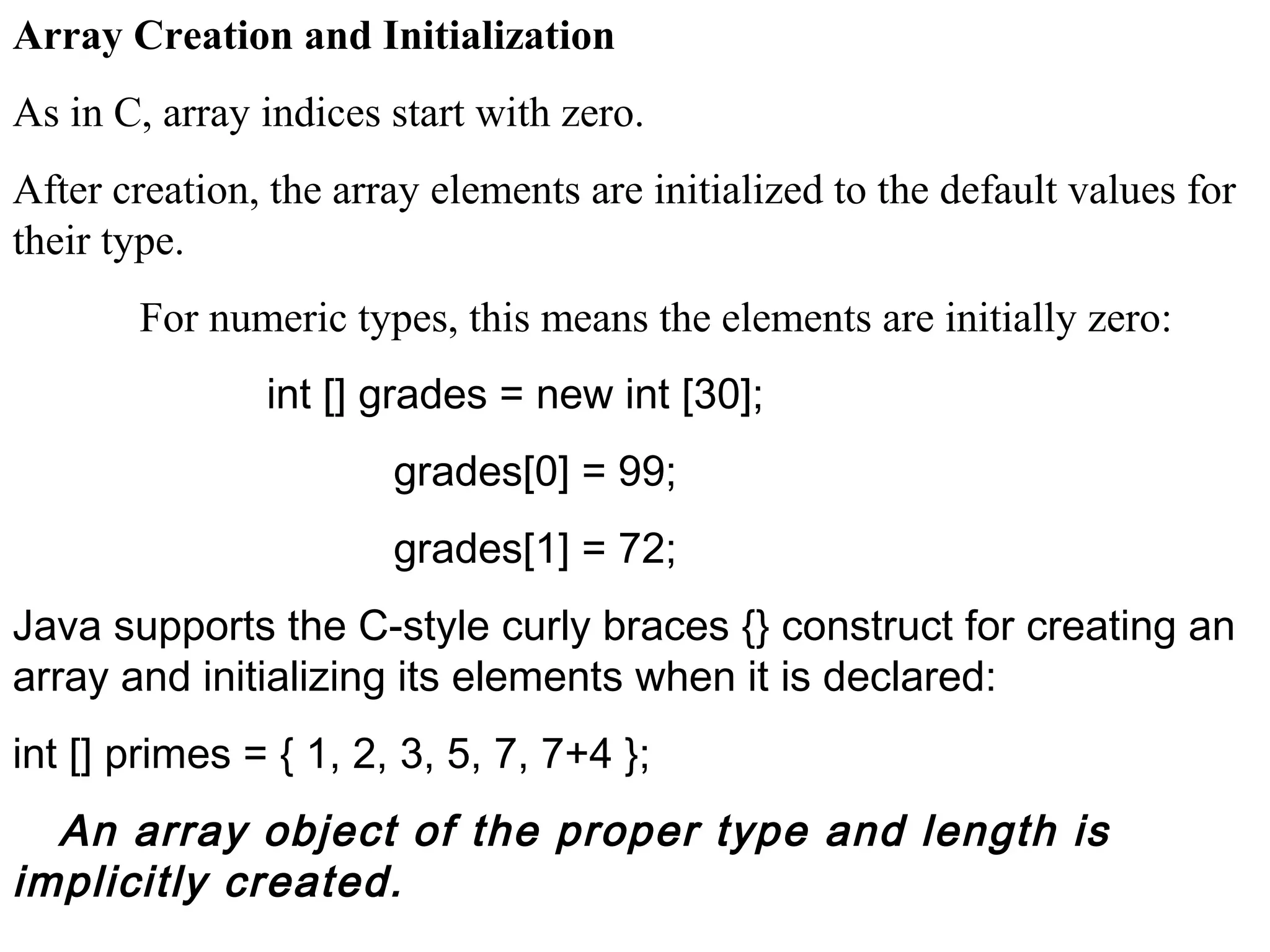 Array Creation and Initialization

As in C, array indices start with zero.

After creation, the array elements are initialized to the default values for their type.

For numeric types, this means the elements are initially zero:

int [] grades = new int [30];

grades[0] = 99;

grades[1] = 72;

Java supports the C-style curly braces {} construct for creating an array and initializing its elements when it is declared:

int [] primes = { 1, 2, 3, 5, 7, 7+4 };

An array object of the proper type and length is implicitly created.